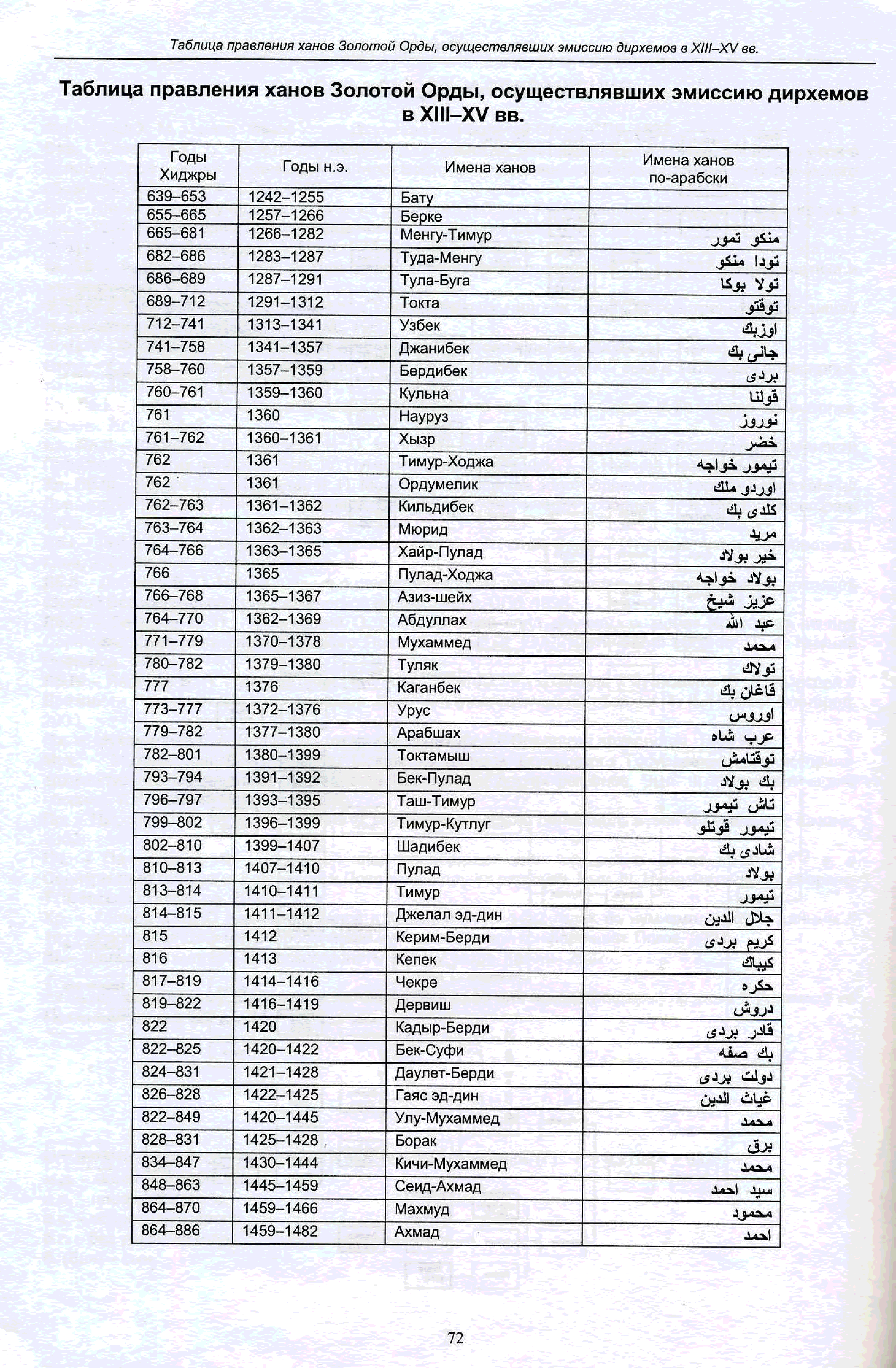 Таблица правления ханов Золотой Орды, осуществлявших эмиссию дирхемов в XIII–XV вв.

Таблица правления ханов Золотой Орды, осуществлявших эмиссию дирхемов в XIII–XV вв.

| Годы Хиджры | Годы н.э. | Имена ханов | Имена ханов по-арабски |
|---|---|---|---|
| 639–653 | 1242–1255 | Бату | |
| 655–665 | 1257–1266 | Берке | |
| 665–681 | 1266–1282 | Менгу-Тимур | منكو تمور |
| 682–686 | 1283–1287 | Туда-Менгу | تودا منكو |
| 686–689 | 1287–1291 | Тула-Буга | تولا بوكا |
| 689–712 | 1291–1312 | Токта | توقتو |
| 712–741 | 1313–1341 | Узбек | اوزبك |
| 741–758 | 1341–1357 | Джанибек | جانى بك |
| 758–760 | 1357–1359 | Бердибек | بردى |
| 760–761 | 1359–1360 | Кульна | قولنا |
| 761 | 1360 | Науруз | نوروز |
| 761–762 | 1360–1361 | Хызр | خضر |
| 762 | 1361 | Тимур-Ходжа | تيمور خواجه |
| 762 | 1361 | Ордумелик | اوردو ملك |
| 762–763 | 1361–1362 | Кильдибек | كلدى بك |
| 763–764 | 1362–1363 | Мюрид | مريد |
| 764–766 | 1363–1365 | Хайр-Пулад | خير بولاد |
| 766 | 1365 | Пулад-Ходжа | بولاد خواجه |
| 766–768 | 1365–1367 | Азиз-шейх | عزيز شيخ |
| 764–770 | 1362–1369 | Абдуллах | عبد الله |
| 771–779 | 1370–1378 | Мухаммед | محمد |
| 780–782 | 1379–1380 | Туляк | تولاك |
| 777 | 1376 | Каганбек | قاغان بك |
| 773–777 | 1372–1376 | Урус | اوروس |
| 779–782 | 1377–1380 | Арабшах | عرب شاه |
| 782–801 | 1380–1399 | Токтамыш | توقتامش |
| 793–794 | 1391–1392 | Бек-Пулад | بك بولاد |
| 796–797 | 1393–1395 | Таш-Тимур | تاش تيمور |
| 799–802 | 1396–1399 | Тимур-Кутлуг | تيمور قوتلو |
| 802–810 | 1399–1407 | Шадибек | شادى بك |
| 810–813 | 1407–1410 | Пулад | بولاد |
| 813–814 | 1410–1411 | Тимур | تيمور |
| 814–815 | 1411–1412 | Джелал эд-дин | جلال الدين |
| 815 | 1412 | Керим-Берди | كريم بردى |
| 816 | 1413 | Кепек | كيباك |
| 817–819 | 1414–1416 | Чекре | حكره |
| 819–822 | 1416–1419 | Дервиш | دروش |
| 822 | 1420 | Кадыр-Берди | قادر بردى |
| 822–825 | 1420–1422 | Бек-Суфи | بك صفه |
| 824–831 | 1421–1428 | Даулет-Берди | دولت بردى |
| 826–828 | 1422–1425 | Гаяс эд-дин | غياث الدين |
| 822–849 | 1420–1445 | Улу-Мухаммед | محمد |
| 828–831 | 1425–1428 | Борак | برق |
| 834–847 | 1430–1444 | Кичи-Мухаммед | محمد |
| 848–863 | 1445–1459 | Сеид-Ахмад | سيد احمد |
| 864–870 | 1459–1466 | Махмуд | محمود |
| 864–886 | 1459–1482 | Ахмад | احمد |

72